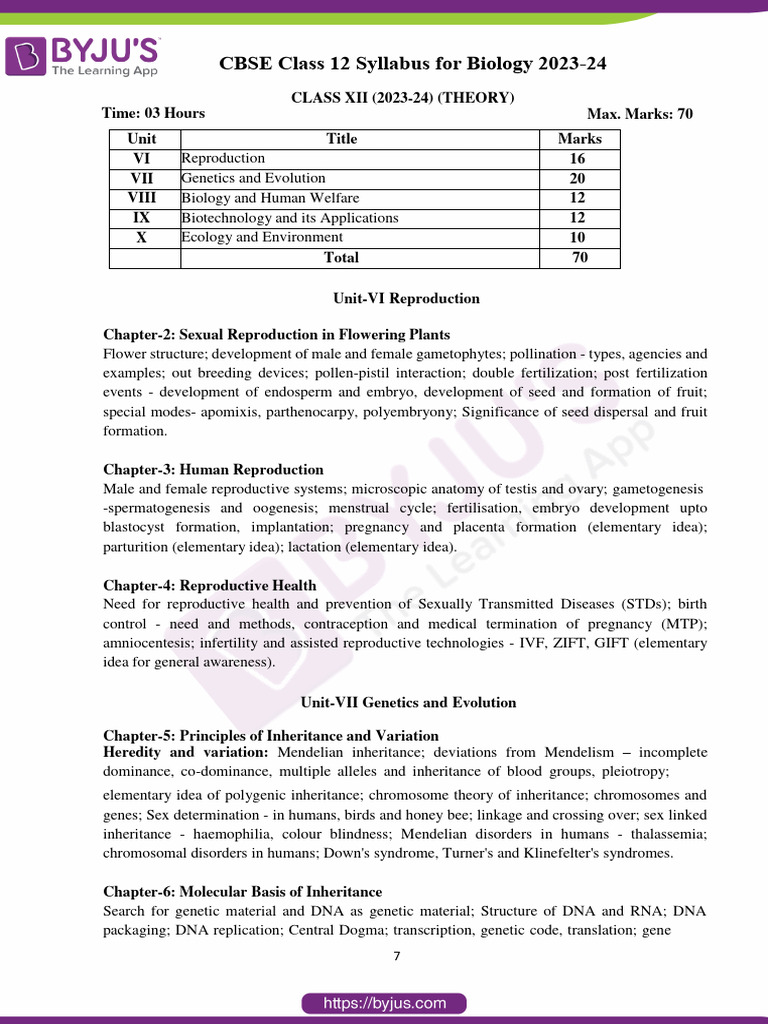 BYJU'S
The Learning App

CBSE Class 12 Syllabus for Biology 2023-24

CLASS XII (2023-24) (THEORY)

Time: 03 Hours

Max. Marks: 70

| Unit | Title | Marks |
|---|---|---|
| VI | Reproduction | 16 |
| VII | Genetics and Evolution | 20 |
| VIII | Biology and Human Welfare | 12 |
| IX | Biotechnology and its Applications | 12 |
| X | Ecology and Environment | 10 |
| | Total | 70 |

Unit-VI Reproduction

Chapter-2: Sexual Reproduction in Flowering Plants
Flower structure; development of male and female gametophytes; pollination - types, agencies and examples; out breeding devices; pollen-pistil interaction; double fertilization; post fertilization events - development of endosperm and embryo, development of seed and formation of fruit; special modes- apomixis, parthenocarpy, polyembryony; Significance of seed dispersal and fruit formation.

Chapter-3: Human Reproduction
Male and female reproductive systems; microscopic anatomy of testis and ovary; gametogenesis -spermatogenesis and oogenesis; menstrual cycle; fertilisation, embryo development upto blastocyst formation, implantation; pregnancy and placenta formation (elementary idea); parturition (elementary idea); lactation (elementary idea).

Chapter-4: Reproductive Health
Need for reproductive health and prevention of Sexually Transmitted Diseases (STDs); birth control - need and methods, contraception and medical termination of pregnancy (MTP); amniocentesis; infertility and assisted reproductive technologies - IVF, ZIFT, GIFT (elementary idea for general awareness).

Unit-VII Genetics and Evolution

Chapter-5: Principles of Inheritance and Variation
Heredity and variation: Mendelian inheritance; deviations from Mendelism – incomplete dominance, co-dominance, multiple alleles and inheritance of blood groups, pleiotropy;
elementary idea of polygenic inheritance; chromosome theory of inheritance; chromosomes and genes; Sex determination - in humans, birds and honey bee; linkage and crossing over; sex linked inheritance - haemophilia, colour blindness; Mendelian disorders in humans - thalassemia; chromosomal disorders in humans; Down's syndrome, Turner's and Klinefelter's syndromes.

Chapter-6: Molecular Basis of Inheritance
Search for genetic material and DNA as genetic material; Structure of DNA and RNA; DNA packaging; DNA replication; Central Dogma; transcription, genetic code, translation; gene

7

https://byjus.com